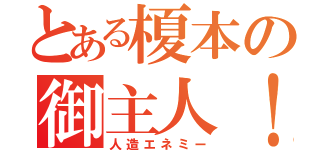 とある榎本の
御主人！
人造エネミー